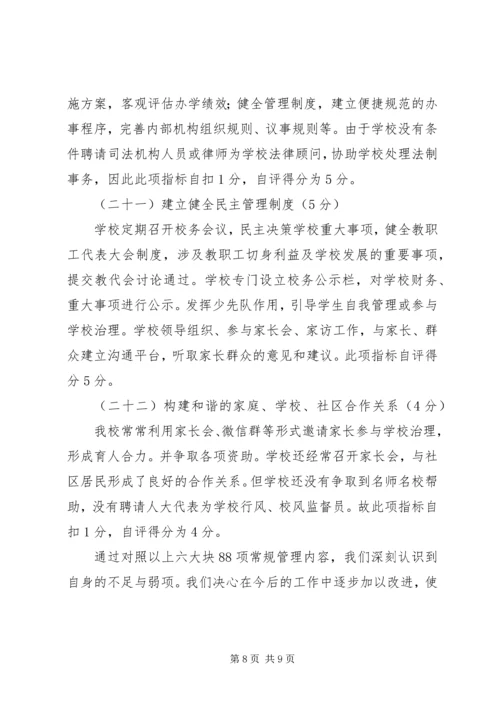 施方案，客观评估办学绩效；健全管理制度，建立便捷规范的办事程序，完善内部机构组织规则、议事规则等。由于学校没有条件聘请司法机构人员或律师为学校法律顾问，协助学校处理法制事务，因此此项指标自扣1分，自评得分为5分。

（二十一）建立健全民主管理制度（5分）

学校定期召开校务会议，民主决策学校重大事项，健全教职工代表大会制度，涉及教职工切身利益及学校发展的重要事项，提交教代会讨论通过。学校专门设立校务公示栏，对学校财务、重大事项进行公示。发挥少先队作用，引导学生自我管理或参与学校治理。学校领导组织、参与家长会、家访工作，与家长、群众建立沟通平台，听取家长群众的意见和建议。此项指标自评得分5分。

（二十二）构建和谐的家庭、学校、社区合作关系（4分）

我校常常利用家长会、微信群等形式邀请家长参与学校治理，形成育人合力。并争取各项资助。学校还经常召开家长会，与社区居民形成了良好的合作关系。但学校还没有争取到名师名校帮助，没有聘请人大代表为学校行风、校风监督员。故此项指标自扣1分，自评得分为4分。

通过对照以上六大块88项常规管理内容，我们深刻认识到自身的不足与弱项。我们决心在今后的工作中逐步加以改进，使

第8页 共9页